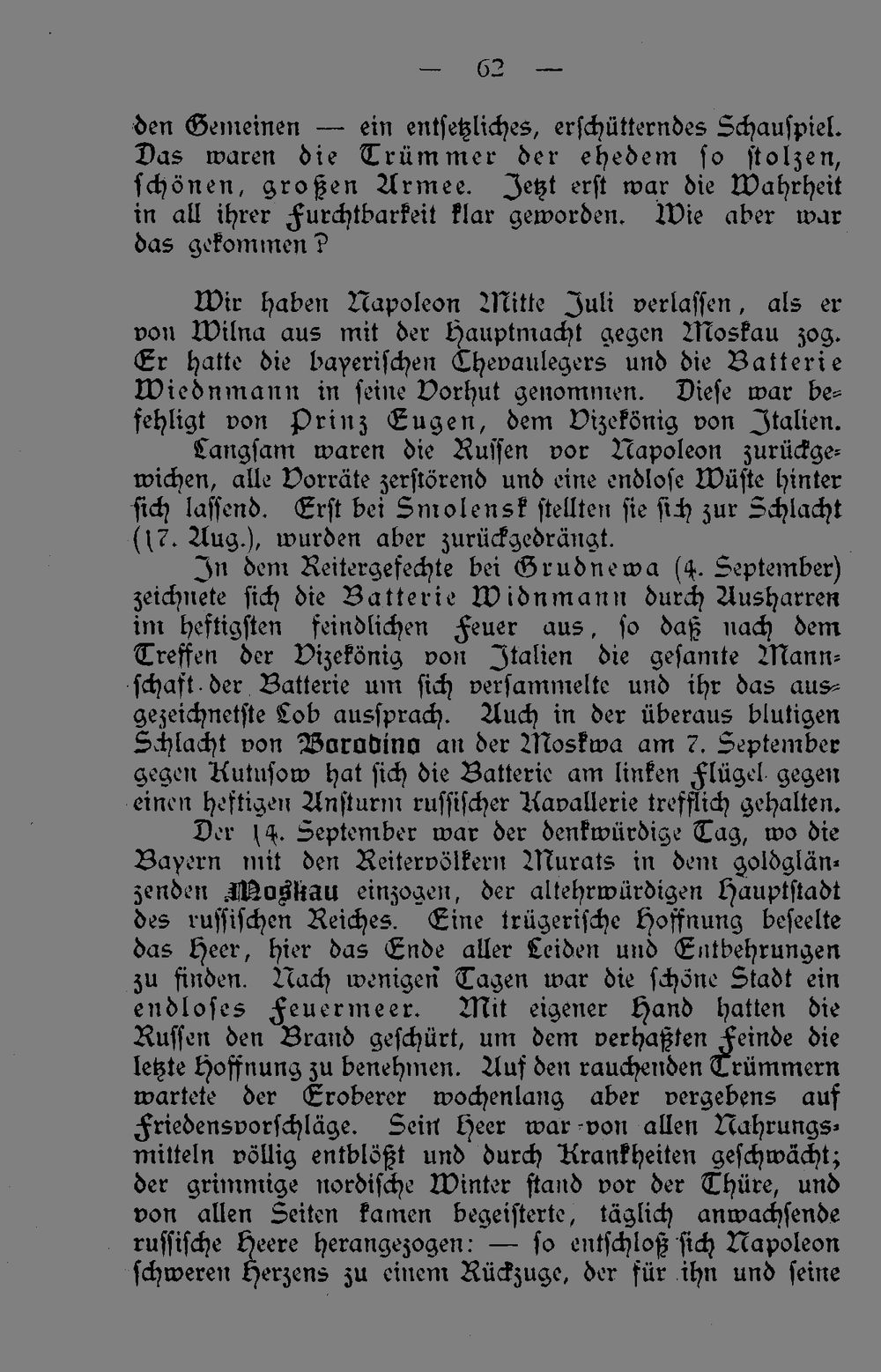 — 62 —

den Gemeinen — ein entsetzliches, erschütterndes Schauspiel. Das waren die Trümmer der ehedem so stolzen, schönen, großen Armee. Jetzt erst war die Wahrheit in all ihrer Furchtbarkeit klar geworden. Wie aber war das gekommen?

Wir haben Napoleon Mitte Juli verlassen, als er von Wilna aus mit der Hauptmacht gegen Moskau zog. Er hatte die bayerischen Chevaulegers und die Batterie Wiednmann in seine Vorhut genommen. Diese war befehligt von Prinz Eugen, dem Vizekönig von Italien.

Langsam waren die Russen vor Napoleon zurückgewichen, alle Vorräte zerstörend und eine endlose Wüste hinter sich lassend. Erst bei Smolensk stellten sie sich zur Schlacht (17. Aug.), wurden aber zurückgedrängt.

In dem Reitergefechte bei Grudnewa (4. September) zeichnete sich die Batterie Widnmann durch Ausharren im heftigsten feindlichen Feuer aus, so daß nach dem Treffen der Vizekönig von Italien die gesamte Mannschaft der Batterie um sich versammelte und ihr das ausgezeichnetste Lob aussprach. Auch in der überaus blutigen Schlacht von Borodino an der Moskwa am 7. September gegen Kutusow hat sich die Batterie am linken Flügel gegen einen heftigen Ansturm russischer Kavallerie trefflich gehalten.

Der 14. September war der denkwürdige Tag, wo die Bayern mit den Reitervölkern Murats in dem goldglänzenden Moskau einzogen, der altehrwürdigen Hauptstadt des russischen Reiches. Eine trügerische Hoffnung beseelte das Heer, hier das Ende aller Leiden und Entbehrungen zu finden. Nach wenigen Tagen war die schöne Stadt ein endloses Feuermeer. Mit eigener Hand hatten die Russen den Brand geschürt, um dem verhaßten Feinde die letzte Hoffnung zu benehmen. Auf den rauchenden Trümmern wartete der Eroberer wochenlang aber vergebens auf Friedensvorschläge. Sein Heer war von allen Nahrungsmitteln völlig entblößt und durch Krankheiten geschwächt; der grimmige nordische Winter stand vor der Thüre, und von allen Seiten kamen begeisterte, täglich anwachsende russische Heere herangezogen: — so entschloß sich Napoleon schweren Herzens zu einem Rückzuge, der für ihn und seine